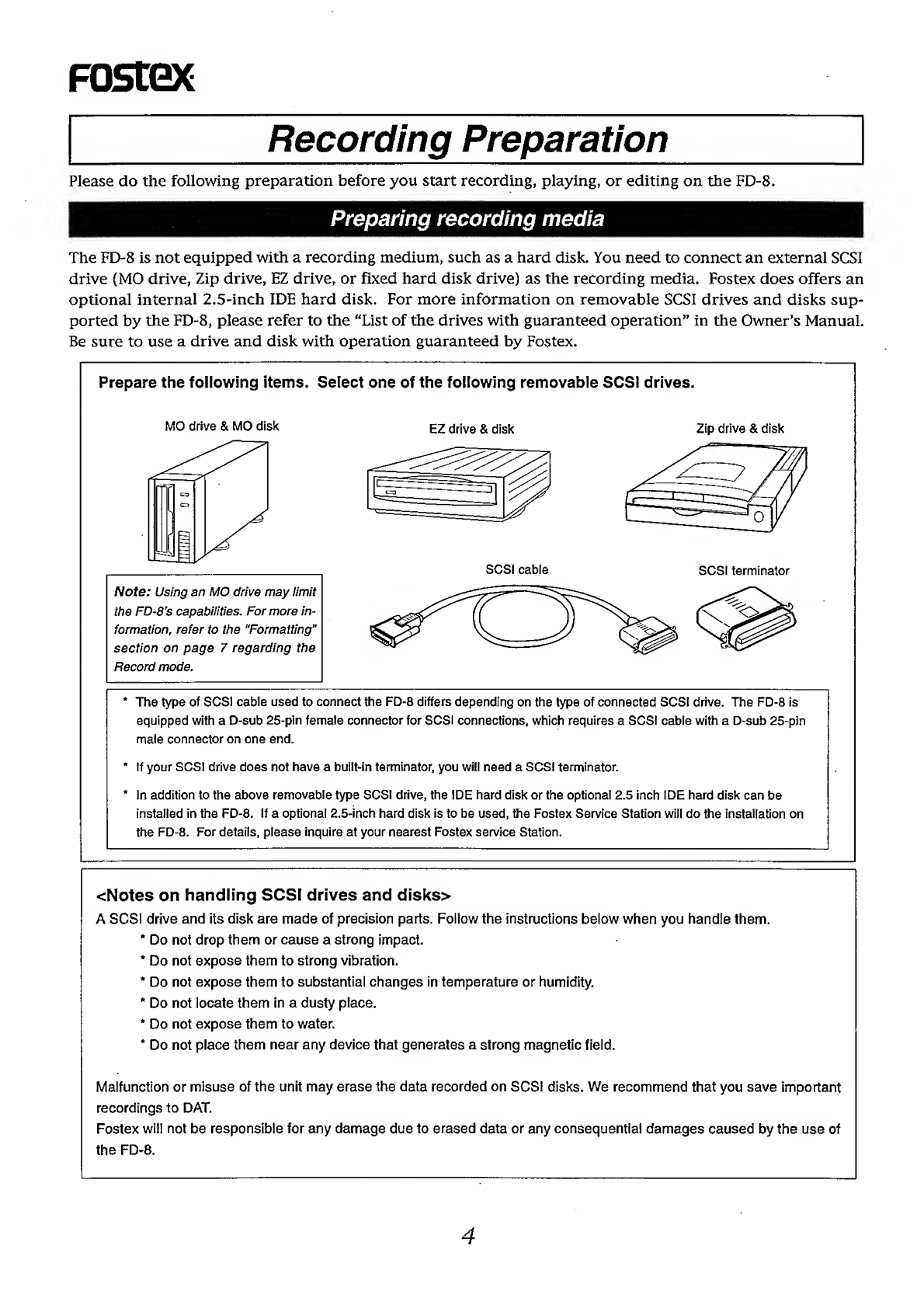 Fostex

Recording Preparation

Please do the following preparation before you start recording, playing, or editing on the FD-8.

Preparing recording media

The FD-8 is not equipped with a recording medium, such as a hard disk. You need to connect an external SCSI drive (MO drive, Zip drive, EZ drive, or fixed hard disk drive) as the recording media. Fostex does offers an optional internal 2.5-inch IDE hard disk. For more information on removable SCSI drives and disks supported by the FD-8, please refer to the "List of the drives with guaranteed operation" in the Owner's Manual. Be sure to use a drive and disk with operation guaranteed by Fostex.

Prepare the following items. Select one of the following removable SCSI drives.

MO drive & MO disk

EZ drive & disk

Zip drive & disk

SCSI cable

SCSI terminator

Note: Using an MO drive may limit the FD-8's capabilities. For more information, refer to the "Formatting" section on page 7 regarding the Record mode.

* The type of SCSI cable used to connect the FD-8 differs depending on the type of connected SCSI drive. The FD-8 is equipped with a D-sub 25-pin female connector for SCSI connections, which requires a SCSI cable with a D-sub 25-pin male connector on one end.

* If your SCSI drive does not have a built-in terminator, you will need a SCSI terminator.

* In addition to the above removable type SCSI drive, the IDE hard disk or the optional 2.5 inch IDE hard disk can be installed in the FD-8. If a optional 2.5-inch hard disk is to be used, the Fostex Service Station will do the installation on the FD-8. For details, please inquire at your nearest Fostex service Station.

<Notes on handling SCSI drives and disks>
A SCSI drive and its disk are made of precision parts. Follow the instructions below when you handle them.
* Do not drop them or cause a strong impact.
* Do not expose them to strong vibration.
* Do not expose them to substantial changes in temperature or humidity.
* Do not locate them in a dusty place.
* Do not expose them to water.
* Do not place them near any device that generates a strong magnetic field.

Malfunction or misuse of the unit may erase the data recorded on SCSI disks. We recommend that you save important recordings to DAT.
Fostex will not be responsible for any damage due to erased data or any consequential damages caused by the use of the FD-8.

4